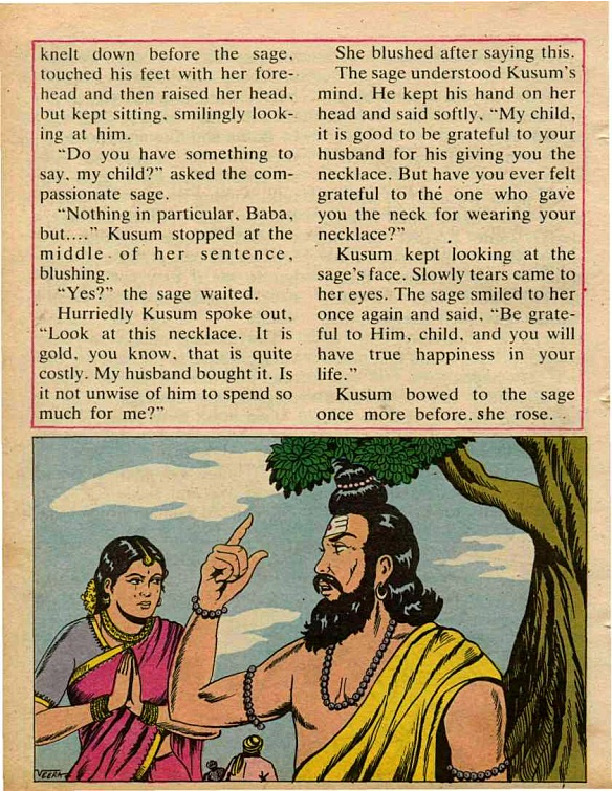 knelt down before the sage, touched his feet with her forehead and then raised her head, but kept sitting, smilingly looking at him.

"Do you have something to say, my child?" asked the compassionate sage.

"Nothing in particular, Baba, but...." Kusum stopped at the middle of her sentence, blushing.

"Yes?" the sage waited.

Hurriedly Kusum spoke out, "Look at this necklace. It is gold, you know, that is quite costly. My husband bought it. Is it not unwise of him to spend so much for me?"

She blushed after saying this.

The sage understood Kusum's mind. He kept his hand on her head and said softly, "My child, it is good to be grateful to your husband for his giving you the necklace. But have you ever felt grateful to the one who gave you the neck for wearing your necklace?"

Kusum kept looking at the sage's face. Slowly tears came to her eyes. The sage smiled to her once again and said, "Be grateful to Him, child, and you will have true happiness in your life."

Kusum bowed to the sage once more before she rose.

VEERA